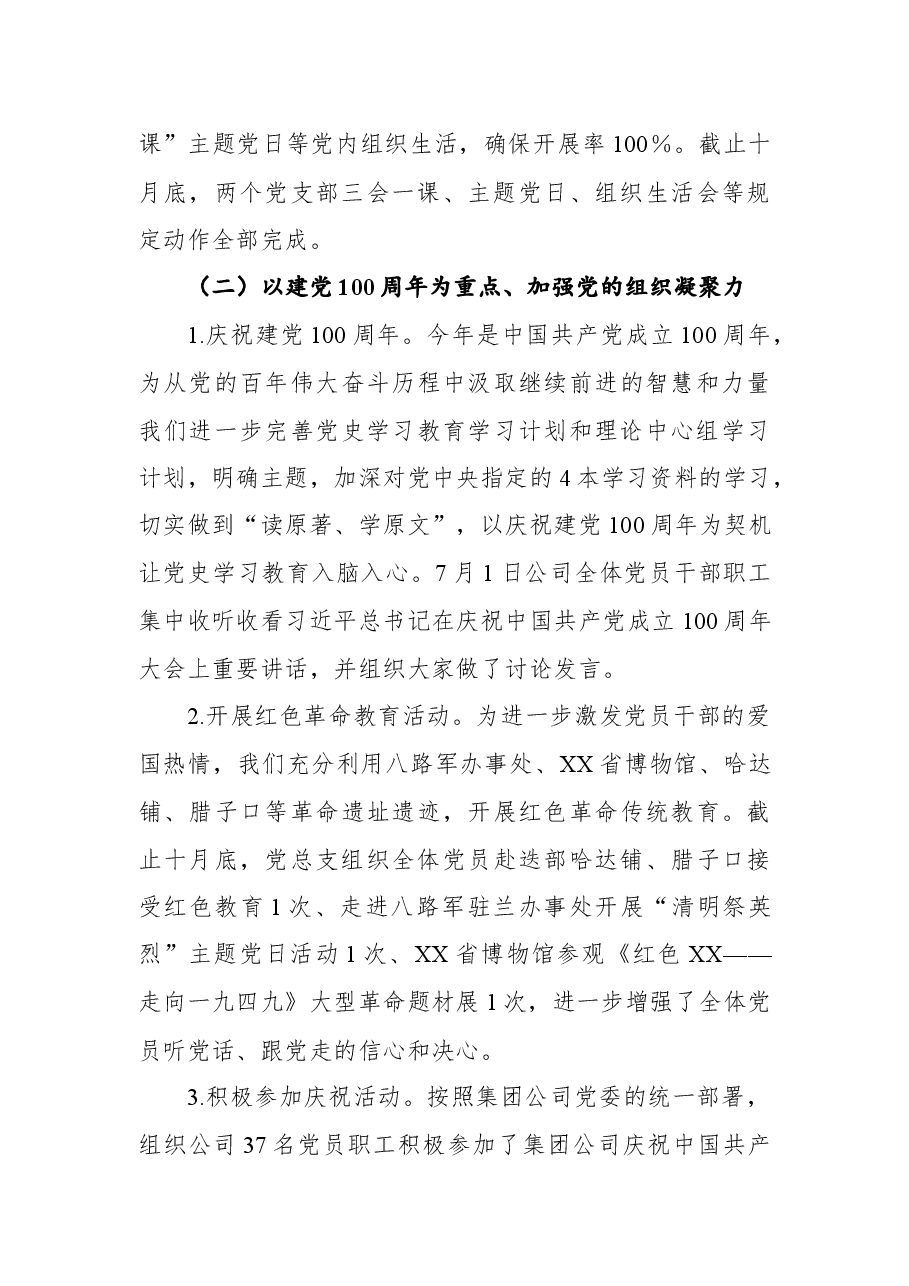 课”主题党日等党内组织生活，确保开展率100%。截止十月底，两个党支部三会一课、主题党日、组织生活会等规定动作全部完成。

（二）以建党100周年为重点、加强党的组织凝聚力

1.庆祝建党100周年。今年是中国共产党成立100周年，为从党的百年伟大奋斗历程中汲取继续前进的智慧和力量我们进一步完善党史学习教育学习计划和理论中心组学习计划，明确主题，加深对党中央指定的4本学习资料的学习，切实做到“读原著、学原文”，以庆祝建党100周年为契机让党史学习教育入脑入心。7月1日公司全体党员干部职工集中收听收看习近平总书记在庆祝中国共产党成立100周年大会上重要讲话，并组织大家做了讨论发言。

2.开展红色革命教育活动。为进一步激发党员干部的爱国热情，我们充分利用八路军办事处、XX省博物馆、哈达铺、腊子口等革命遗址遗迹，开展红色革命传统教育。截止十月底，党总支组织全体党员赴迭部哈达铺、腊子口接受红色教育1次、走进八路军驻兰办事处开展“清明祭英烈”主题党日活动1次、XX省博物馆参观《红色XX——走向一九四九》大型革命题材展1次，进一步增强了全体党员听党话、跟党走的信心和决心。

3.积极参加庆祝活动。按照集团公司党委的统一部署，组织公司37名党员职工积极参加了集团公司庆祝中国共产